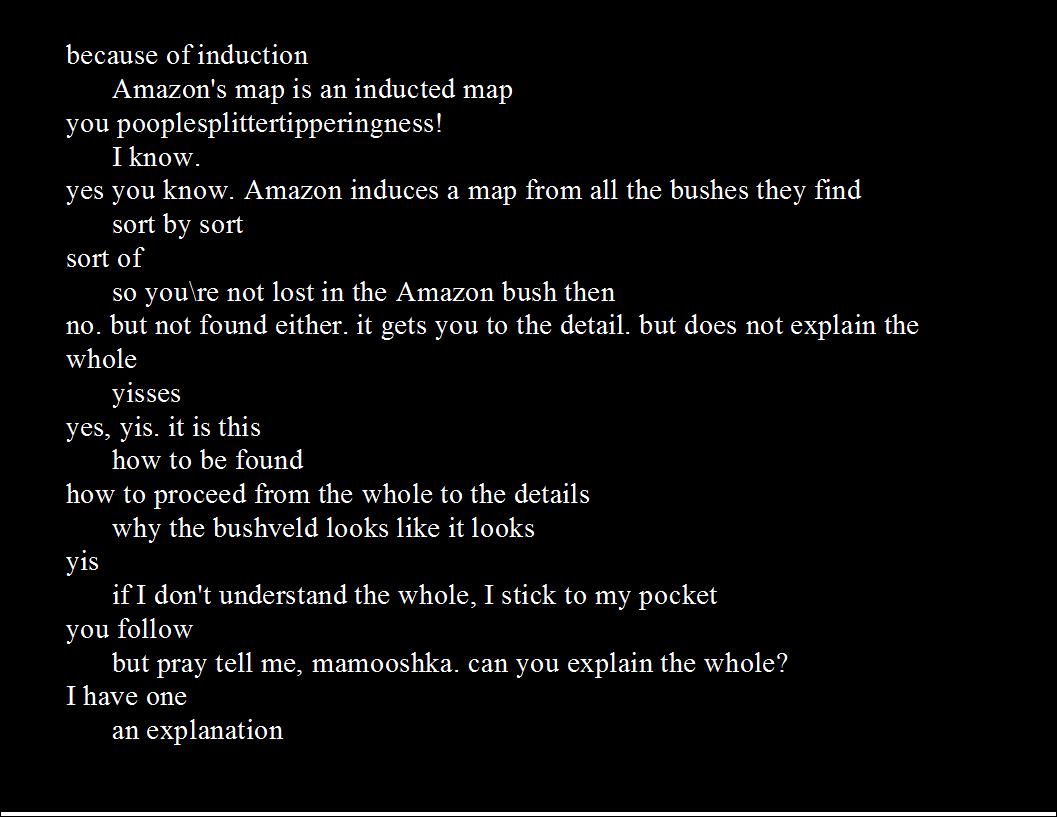 because of induction
Amazon's map is an inducted map
you pooplesplittertipperingness!
I know.
yes you know. Amazon induces a map from all the bushes they find
sort by sort
sort of
so you\re not lost in the Amazon bush then
no. but not found either. it gets you to the detail. but does not explain the whole
yisses
yes, yis. it is this
how to be found
how to proceed from the whole to the details
why the bushveld looks like it looks
yis
if I don't understand the whole, I stick to my pocket
you follow
but pray tell me, mamooshka. can you explain the whole?
I have one
an explanation